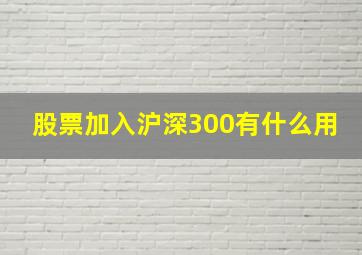 股票加入沪深300有什么用